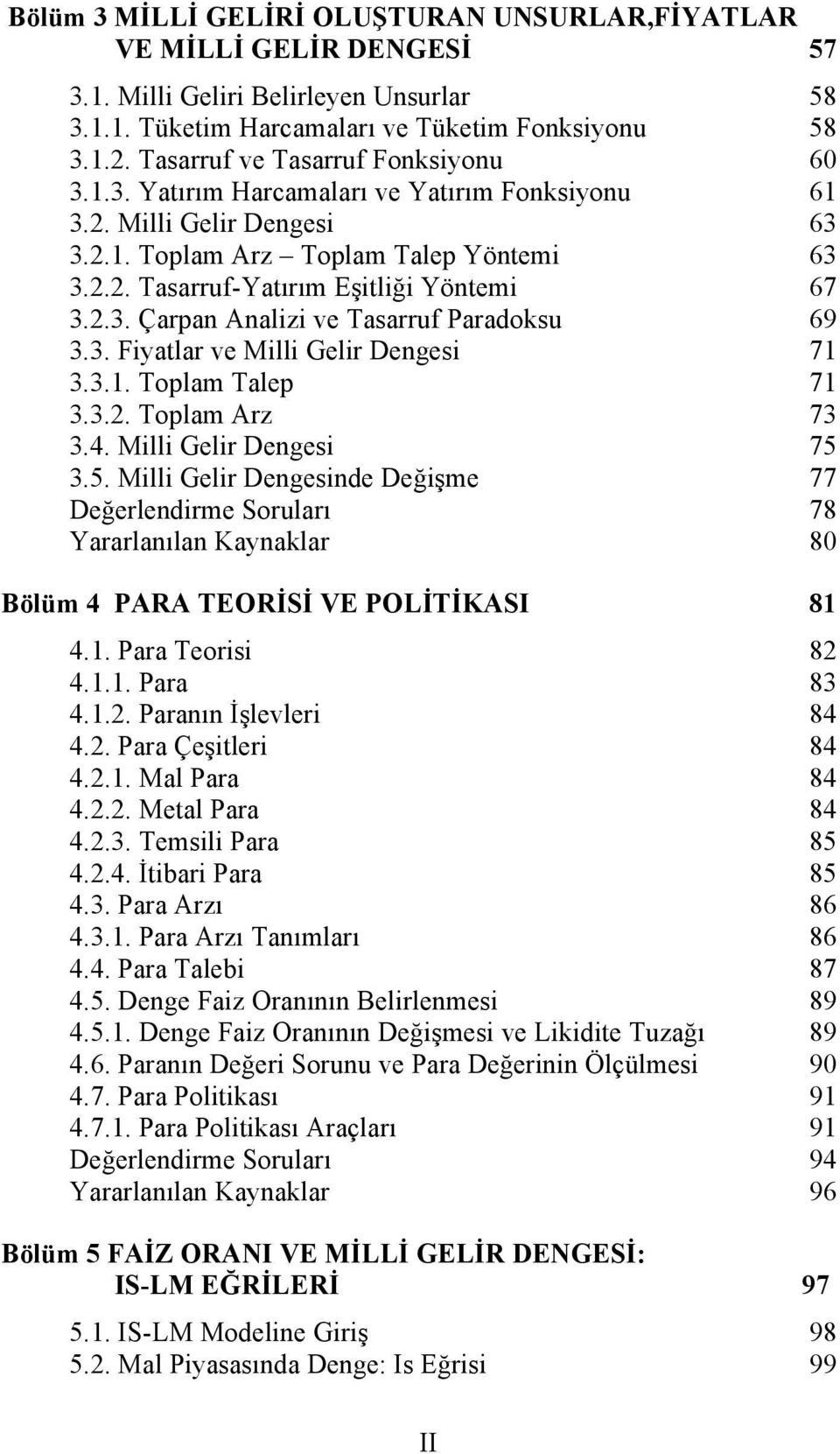 Bölüm 3 MİLLİ GELİRİ OLUŞTURAN UNSURLAR,FİYATLAR VE MİLLİ GELİR DENGESİ 57

3.1. Milli Geliri Belirleyen Unsurlar 58
3.1.1. Tüketim Harcamaları ve Tüketim Fonksiyonu 58
3.1.2. Tasarruf ve Tasarruf Fonksiyonu 60
3.1.3. Yatırım Harcamaları ve Yatırım Fonksiyonu 61
3.2. Milli Gelir Dengesi 63
3.2.1. Toplam Arz – Toplam Talep Yöntemi 63
3.2.2. Tasarruf-Yatırım Eşitliği Yöntemi 67
3.2.3. Çarpan Analizi ve Tasarruf Paradoksu 69
3.3. Fiyatlar ve Milli Gelir Dengesi 71
3.3.1. Toplam Talep 71
3.3.2. Toplam Arz 73
3.4. Milli Gelir Dengesi 75
3.5. Milli Gelir Dengesinde Değişme 77
Değerlendirme Soruları 78
Yararlanılan Kaynaklar 80

Bölüm 4 PARA TEORİSİ VE POLİTİKASI 81

4.1. Para Teorisi 82
4.1.1. Para 83
4.1.2. Paranın İşlevleri 84
4.2. Para Çeşitleri 84
4.2.1. Mal Para 84
4.2.2. Metal Para 84
4.2.3. Temsili Para 85
4.2.4. İtibari Para 85
4.3. Para Arzı 86
4.3.1. Para Arzı Tanımları 86
4.4. Para Talebi 87
4.5. Denge Faiz Oranının Belirlenmesi 89
4.5.1. Denge Faiz Oranının Değişmesi ve Likidite Tuzağı 89
4.6. Paranın Değeri Sorunu ve Para Değerinin Ölçülmesi 90
4.7. Para Politikası 91
4.7.1. Para Politikası Araçları 91
Değerlendirme Soruları 94
Yararlanılan Kaynaklar 96

Bölüm 5 FAİZ ORANI VE MİLLİ GELİR DENGESİ: IS-LM EĞRİLERİ 97

5.1. IS-LM Modeline Giriş 98
5.2. Mal Piyasasında Denge: Is Eğrisi 99

II